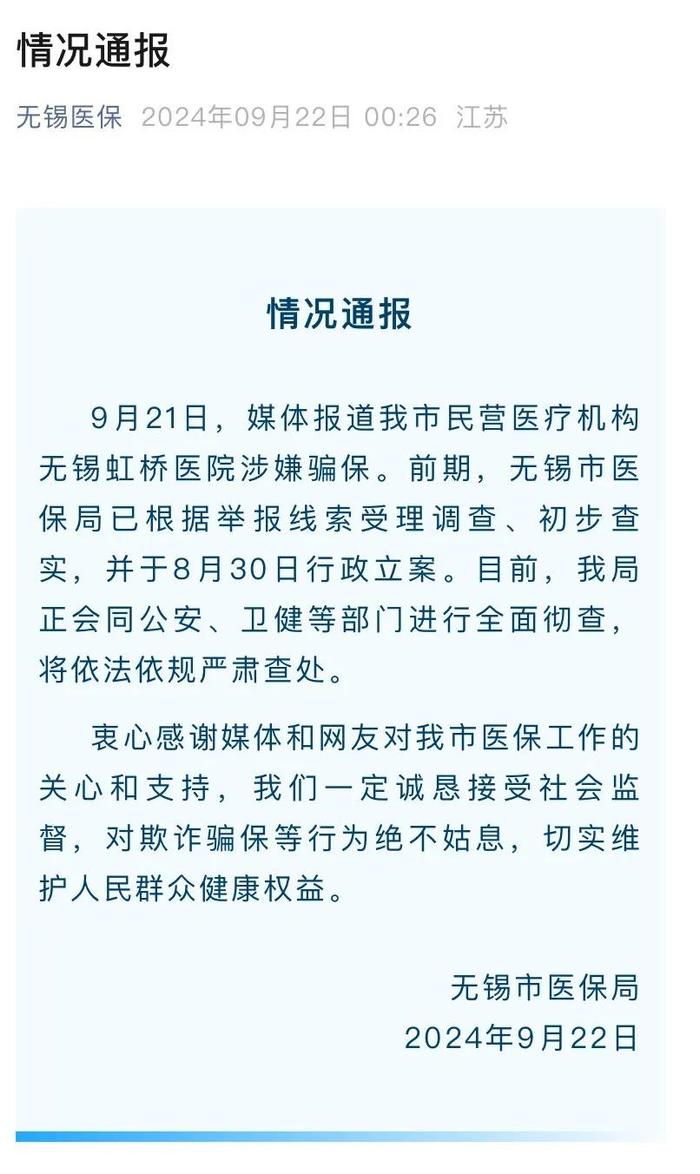 情况通报

无锡医保 2024年09月22日 00:26 江苏

情况通报

9月21日，媒体报道我市民营医疗机构无锡虹桥医院涉嫌骗保。前期，无锡市医保局已根据举报线索受理调查、初步查实，并于8月30日行政立案。目前，我局正会同公安、卫健等部门进行全面彻查，将依法依规严肃查处。

衷心感谢媒体和网友对我市医保工作的关心和支持，我们一定诚恳接受社会监督，对欺诈骗保等行为绝不姑息，切实维护人民群众健康权益。

无锡市医保局
2024年9月22日